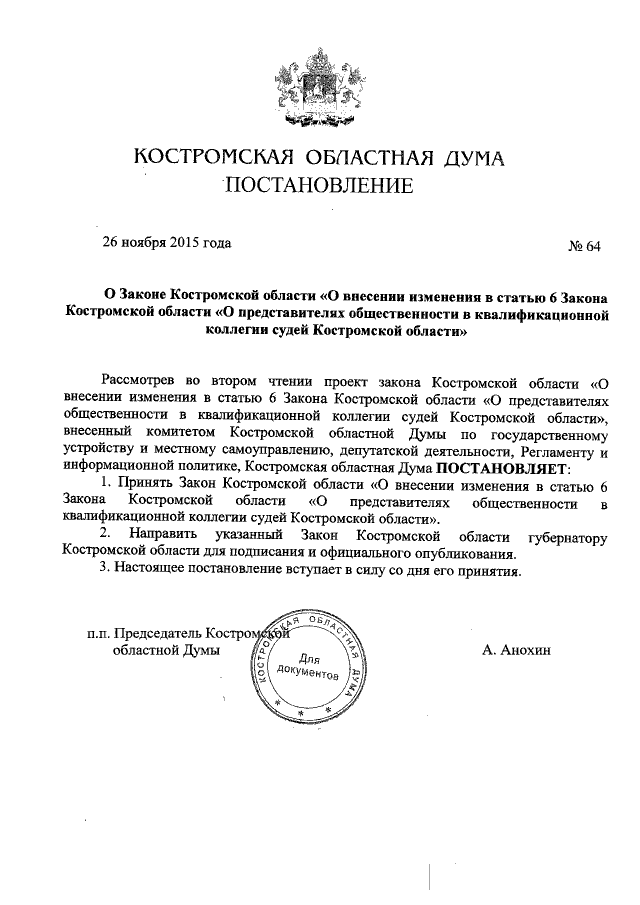 КОСТРОМСКАЯ ОБЛАСТНАЯ ДУМА
ПОСТАНОВЛЕНИЕ

26 ноября 2015 года

№ 64

О Законе Костромской области «О внесении изменения в статью 6 Закона Костромской области «О представителях общественности в квалификационной коллегии судей Костромской области»

Рассмотрев во втором чтении проект закона Костромской области «О внесении изменения в статью 6 Закона Костромской области «О представителях общественности в квалификационной коллегии судей Костромской области», внесенный комитетом Костромской областной Думы по государственному устройству и местному самоуправлению, депутатской деятельности, Регламенту и информационной политике, Костромская областная Дума ПОСТАНОВЛЯЕТ:

1. Принять Закон Костромской области «О внесении изменения в статью 6 Закона Костромской области «О представителях общественности в квалификационной коллегии судей Костромской области».

2. Направить указанный Закон Костромской области губернатору Костромской области для подписания и официального опубликования.

3. Настоящее постановление вступает в силу со дня его принятия.

п.п. Председатель Костромской областной Думы

КОСТРОМСКАЯ ОБЛАСТНАЯ ДУМА
Для документов

А. Анохин